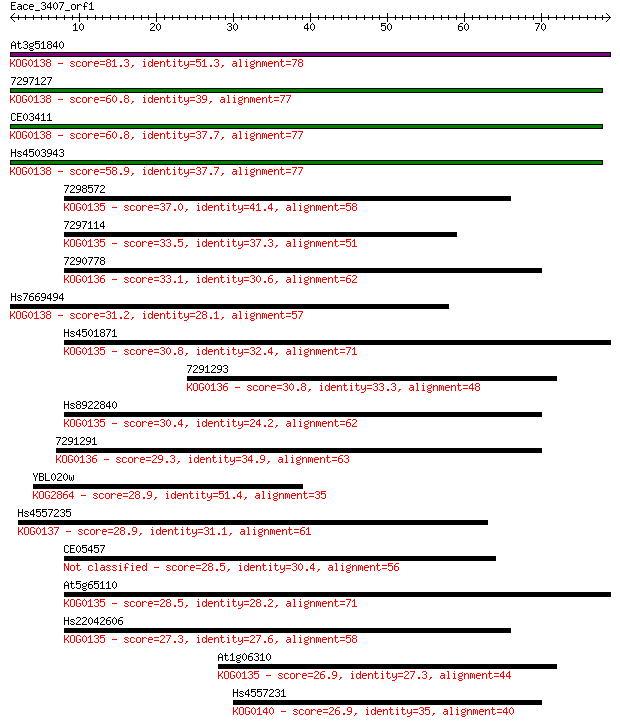 Eace_3407_orf1

10 20 30 40 50 60 70

At3g51840
KOG0138 - score=81.3, identity=51.3, alignment=78

7297127
KOG0138 - score=60.8, identity=39, alignment=77

CE03411
KOG0138 - score=60.8, identity=37.7, alignment=77

Hs4503943
KOG0138 - score=58.9, identity=37.7, alignment=77

7298572
KOG0135 - score=37.0, identity=41.4, alignment=58

7297114
KOG0135 - score=33.5, identity=37.3, alignment=51

7290778
KOG0136 - score=33.1, identity=30.6, alignment=62

Hs7669494
KOG0138 - score=31.2, identity=28.1, alignment=57

Hs4501871
KOG0135 - score=30.8, identity=32.4, alignment=71

7291293
KOG0136 - score=30.8, identity=33.3, alignment=48

Hs8922840
KOG0135 - score=30.4, identity=24.2, alignment=62

7291291
KOG0136 - score=29.3, identity=34.9, alignment=63

YBL020w
KOG2864 - score=28.9, identity=51.4, alignment=35

Hs4557235
KOG0137 - score=28.9, identity=31.1, alignment=61

CE05457
Not classified - score=28.5, identity=30.4, alignment=56

At5g65110
KOG0135 - score=28.5, identity=28.2, alignment=71

Hs22042606
KOG0135 - score=27.3, identity=27.6, alignment=58

At1g06310
KOG0135 - score=26.9, identity=27.3, alignment=44

Hs4557231
KOG0140 - score=26.9, identity=35, alignment=40